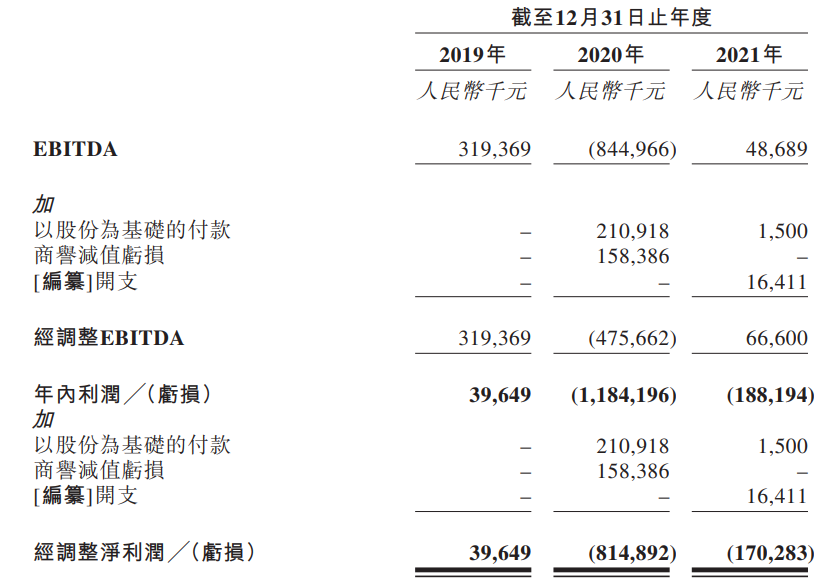 | | 截至12月31日止年度 | | |
|---|---|---|---|
| | 2019年 | 2020年 | 2021年 |
| | 人民幣千元 | 人民幣千元 | 人民幣千元 |
| EBITDA | 319,369 | (844,966) | 48,689 |
| 加 | | | |
| 以股份為基礎的付款 | – | 210,918 | 1,500 |
| 商譽減值虧損 | – | 158,386 | – |
| [編纂]開支 | – | – | 16,411 |
| 經調整EBITDA | 319,369 | (475,662) | 66,600 |
| 年內利潤／(虧損) | 39,649 | (1,184,196) | (188,194) |
| 加 | | | |
| 以股份為基礎的付款 | – | 210,918 | 1,500 |
| 商譽減值虧損 | – | 158,386 | – |
| [編纂]開支 | – | – | 16,411 |
| 經調整淨利潤／(虧損) | 39,649 | (814,892) | (170,283) |